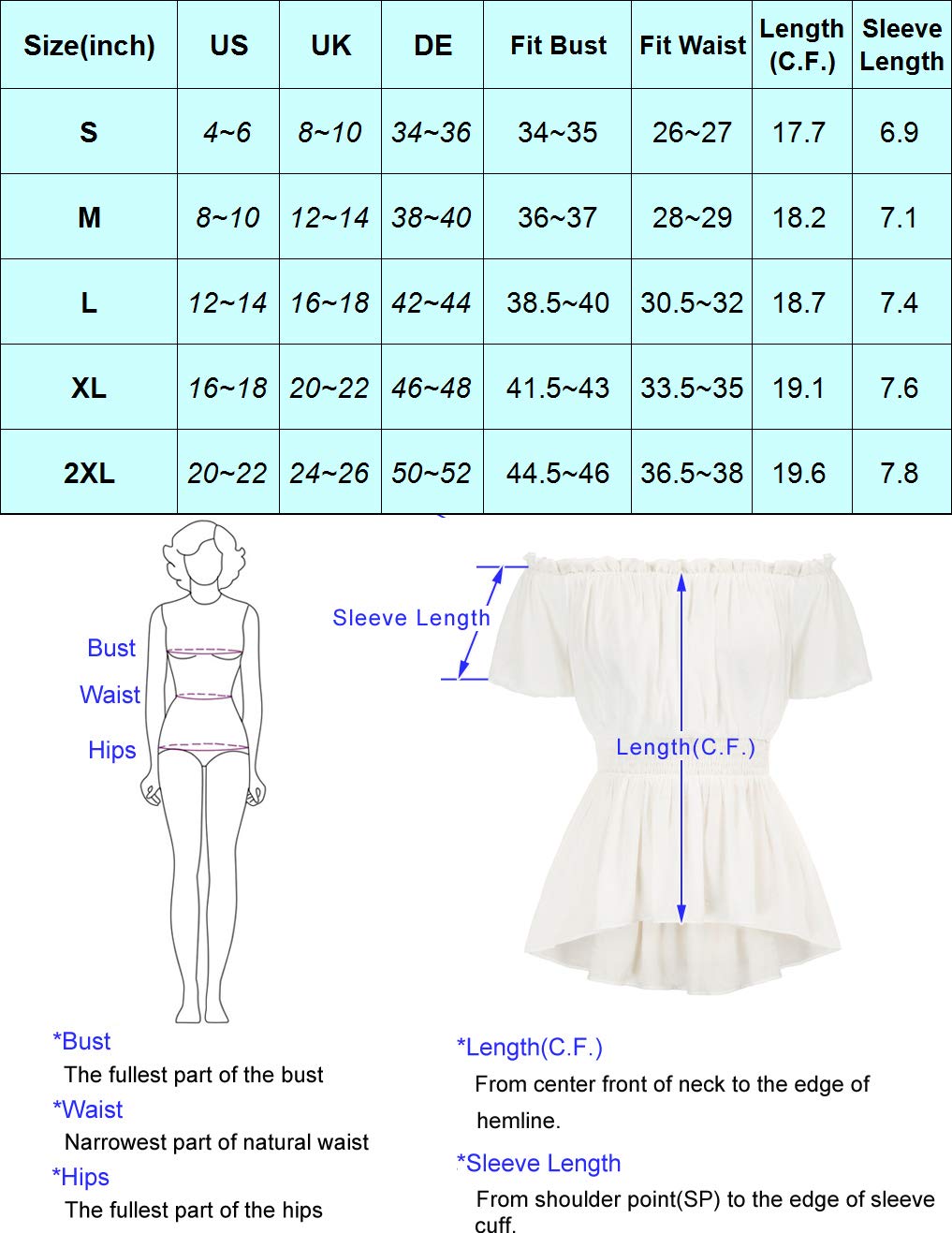 | Size(inch) | US | UK | DE | Fit Bust | Fit Waist | Length (C.F.) | Sleeve Length |
|---|---|---|---|---|---|---|---|
| S | 4~6 | 8~10 | 34~36 | 34~35 | 26~27 | 17.7 | 6.9 |
| M | 8~10 | 12~14 | 38~40 | 36~37 | 28~29 | 18.2 | 7.1 |
| L | 12~14 | 16~18 | 42~44 | 38.5~40 | 30.5~32 | 18.7 | 7.4 |
| XL | 16~18 | 20~22 | 46~48 | 41.5~43 | 33.5~35 | 19.1 | 7.6 |
| 2XL | 20~22 | 24~26 | 50~52 | 44.5~46 | 36.5~38 | 19.6 | 7.8 |

Bust
Waist
Hips

Sleeve Length
Length(C.F.)

*Bust
The fullest part of the bust
*Waist
Narrowest part of natural waist
*Hips
The fullest part of the hips

*Length(C.F.)
From center front of neck to the edge of hemline.
*Sleeve Length
From shoulder point(SP) to the edge of sleeve cuff.